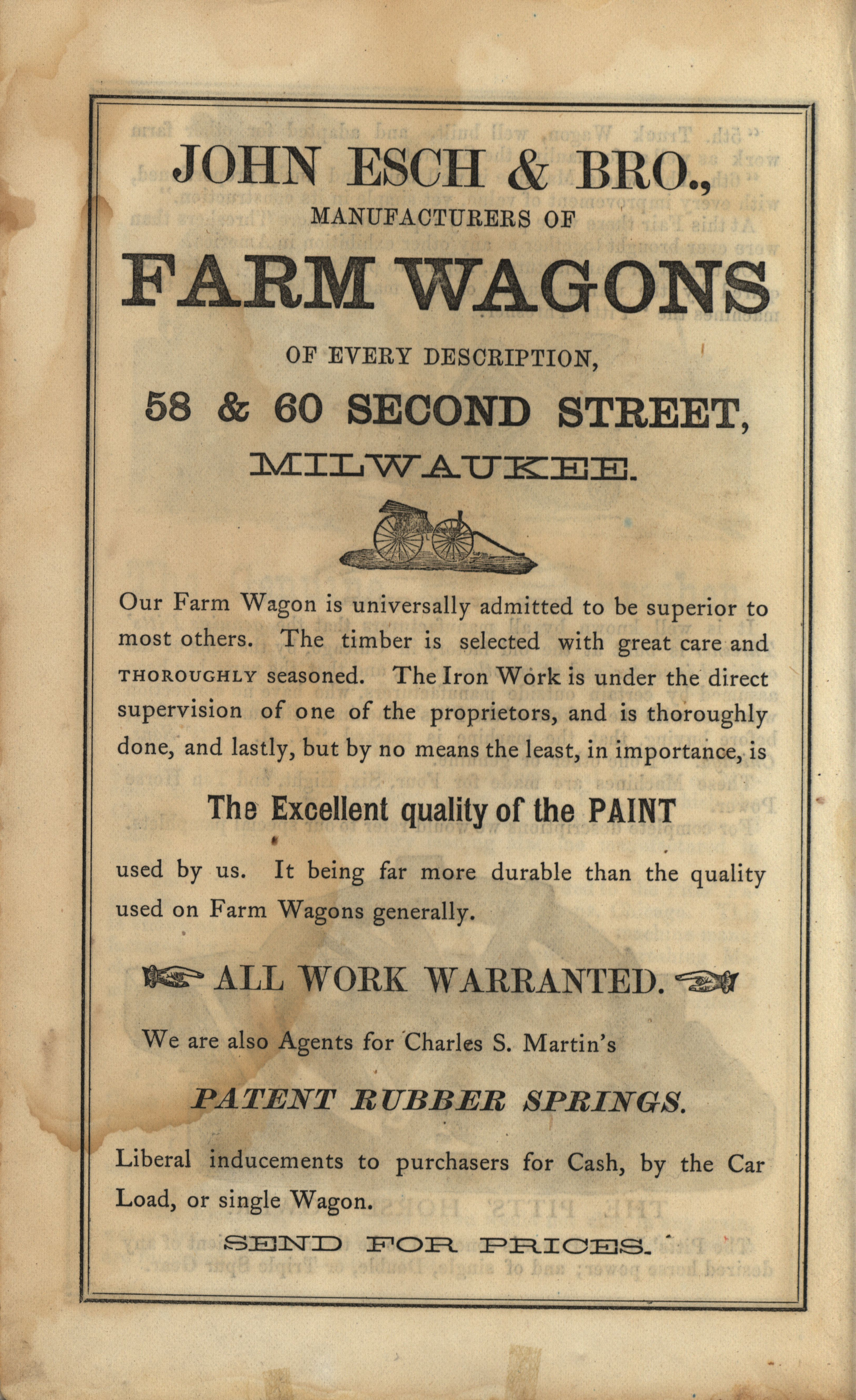 JOHN ESCH & BRO.,
MANUFACTURERS OF

FARM WAGONS

OF EVERY DESCRIPTION,

58 & 60 SECOND STREET,

MILWAUKEE.

Our Farm Wagon is universally admitted to be superior to most others. The timber is selected with great care and THOROUGHLY seasoned. The Iron Work is under the direct supervision of one of the proprietors, and is thoroughly done, and lastly, but by no means the least, in importance, is

The Excellent quality of the PAINT

used by us. It being far more durable than the quality used on Farm Wagons generally.

ALL WORK WARRANTED.

We are also Agents for Charles S. Martin's

PATENT RUBBER SPRINGS.

Liberal inducements to purchasers for Cash, by the Car Load, or single Wagon.

SEND FOR PRICES.